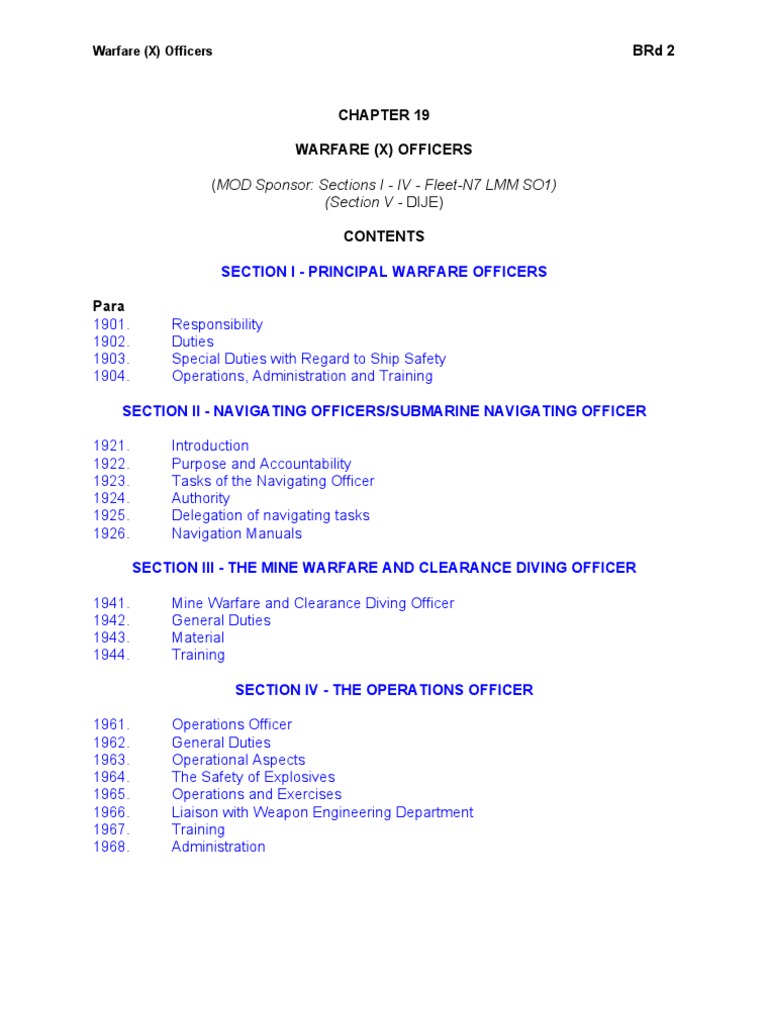 Warfare (X) Officers

BRd 2

CHAPTER 19

WARFARE (X) OFFICERS

(MOD Sponsor: Sections I - IV - Fleet-N7 LMM SO1)
(Section V - DIJE)

CONTENTS

SECTION I - PRINCIPAL WARFARE OFFICERS

Para
1901. Responsibility
1902. Duties
1903. Special Duties with Regard to Ship Safety
1904. Operations, Administration and Training

SECTION II - NAVIGATING OFFICERS/SUBMARINE NAVIGATING OFFICER

1921. Introduction
1922. Purpose and Accountability
1923. Tasks of the Navigating Officer
1924. Authority
1925. Delegation of navigating tasks
1926. Navigation Manuals

SECTION III - THE MINE WARFARE AND CLEARANCE DIVING OFFICER

1941. Mine Warfare and Clearance Diving Officer
1942. General Duties
1943. Material
1944. Training

SECTION IV - THE OPERATIONS OFFICER

1961. Operations Officer
1962. General Duties
1963. Operational Aspects
1964. The Safety of Explosives
1965. Operations and Exercises
1966. Liaison with Weapon Engineering Department
1967. Training
1968. Administration